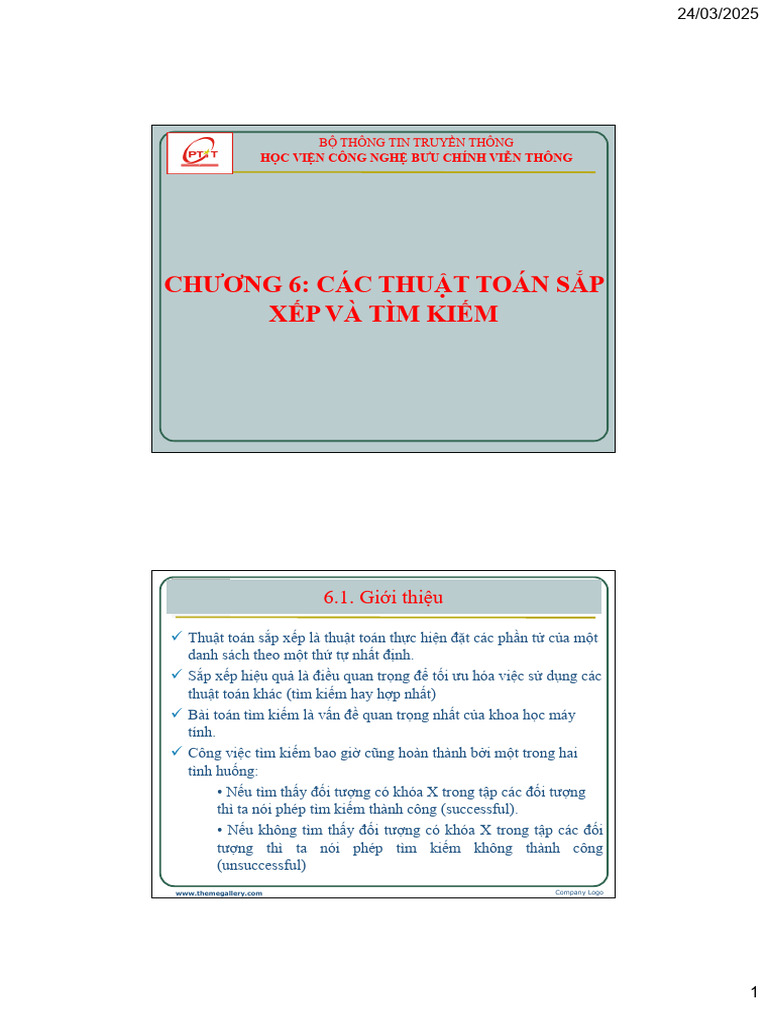 24/03/2025

PTIT

BỘ THÔNG TIN TRUYỀN THÔNG
HỌC VIỆN CÔNG NGHỆ BƯU CHÍNH VIỄN THÔNG

CHƯƠNG 6: CÁC THUẬT TOÁN SẮP XẾP VÀ TÌM KIẾM

6.1. Giới thiệu

✓ Thuật toán sắp xếp là thuật toán thực hiện đặt các phần tử của một danh sách theo một thứ tự nhất định.
✓ Sắp xếp hiệu quả là điều quan trọng để tối ưu hóa việc sử dụng các thuật toán khác (tìm kiếm hay hợp nhất)
✓ Bài toán tìm kiếm là vấn đề quan trọng nhất của khoa học máy tính.
✓ Công việc tìm kiếm bao giờ cũng hoàn thành bởi một trong hai tình huống:
• Nếu tìm thấy đối tượng có khóa X trong tập các đối tượng thì ta nói phép tìm kiếm thành công (successful).
• Nếu không tìm thấy đối tượng có khóa X trong tập các đối tượng thì ta nói phép tìm kiếm không thành công (unsuccessful)

www.themegallery.com
Company Logo

1